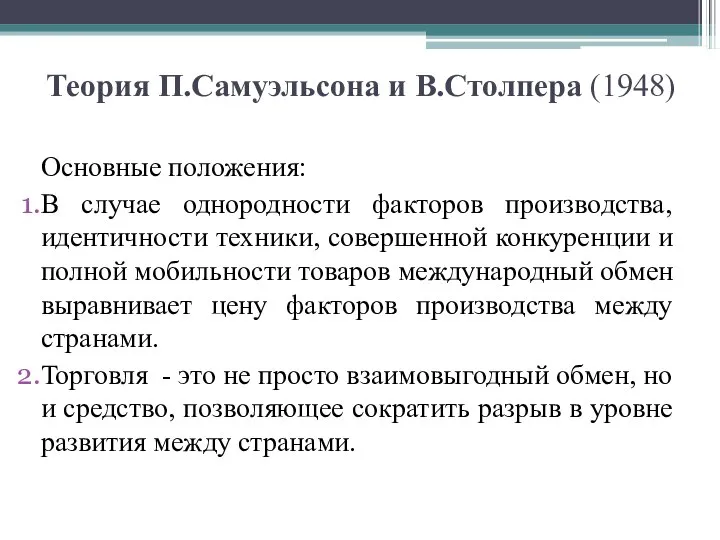 Теория П.Самуэльсона и В.Столпера (1948)

Основные положения:

1. В случае однородности факторов производства, идентичности техники, совершенной конкуренции и полной мобильности товаров международный обмен выравнивает цену факторов производства между странами.

2. Торговля - это не просто взаимовыгодный обмен, но и средство, позволяющее сократить разрыв в уровне развития между странами.